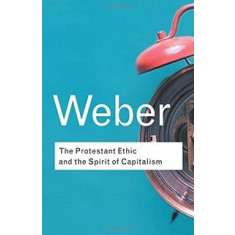 Weber

The Protestant Ethic and the Spirit of Capitalism